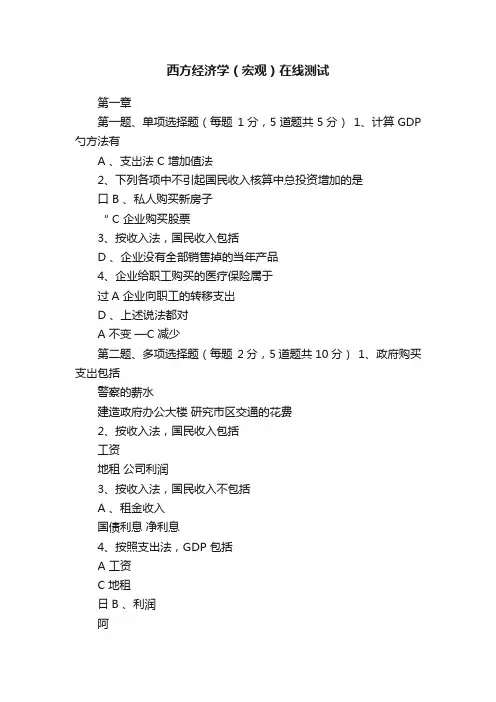 西方经济学（宏观）在线测试

第一章

第一题、单项选择题（每题 1 分，5 道题共 5 分） 1、计算 GDP 勺方法有

A 、支出法 C 增加值法

2、下列各项中不引起国民收入核算中总投资增加的是

口 B 、私人购买新房子

“ C 企业购买股票

3、按收入法，国民收入包括

D 、企业没有全部销售掉的当年产品

4、企业给职工购买的医疗保险属于

过 A 企业向职工的转移支出

D 、上述说法都对

A 不变 —C 减少

第二题、多项选择题（每题 2 分，5 道题共 10 分） 1、政府购买支出包括

警察的薪水

建造政府办公大楼 研究市区交通的花费

2、按收入法，国民收入包括

工资

地租 公司利润

3、按收入法，国民收入不包括

A 、租金收入

国债利息 净利息

4、按照支出法，GDP 包括

A 工资

C 地租

日 B 、利润

阿